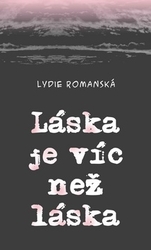 LYDIE ROMANSKÁ

Láska je víc než láska